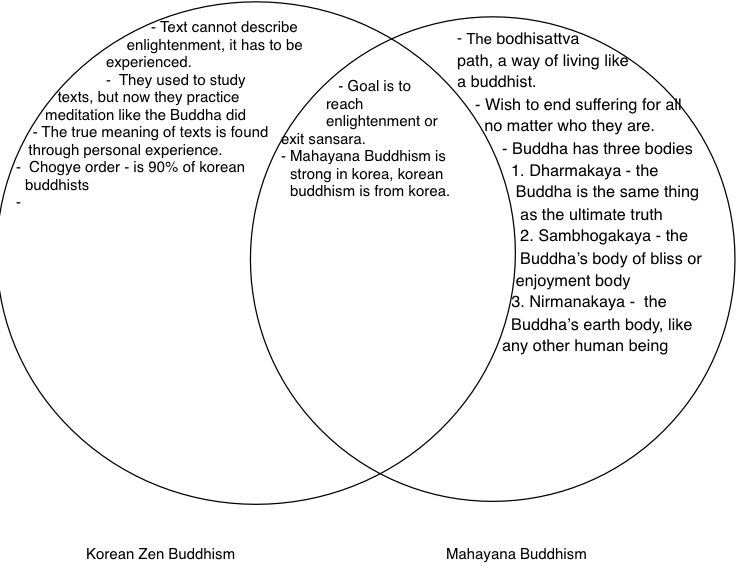 - Text cannot describe enlightenment, it has to be experienced.
- They used to study texts, but now they practice meditation like the Buddha did
- The true meaning of texts is found through personal experience.
- Chogye order - is 90% of korean buddhists
-

- Goal is to reach enlightenment or exit sansara.
- Mahayana Buddhism is strong in korea, korean buddhism is from korea.

- The bodhisattva path, a way of living like a buddhist.
- Wish to end suffering for all no matter who they are.
- Buddha has three bodies
1. Dharmakaya - the Buddha is the same thing as the ultimate truth
2. Sambhogakaya - the Buddha's body of bliss or enjoyment body
3. Nirmanakaya - the Buddha's earth body, like any other human being

Korean Zen Buddhism

Mahayana Buddhism